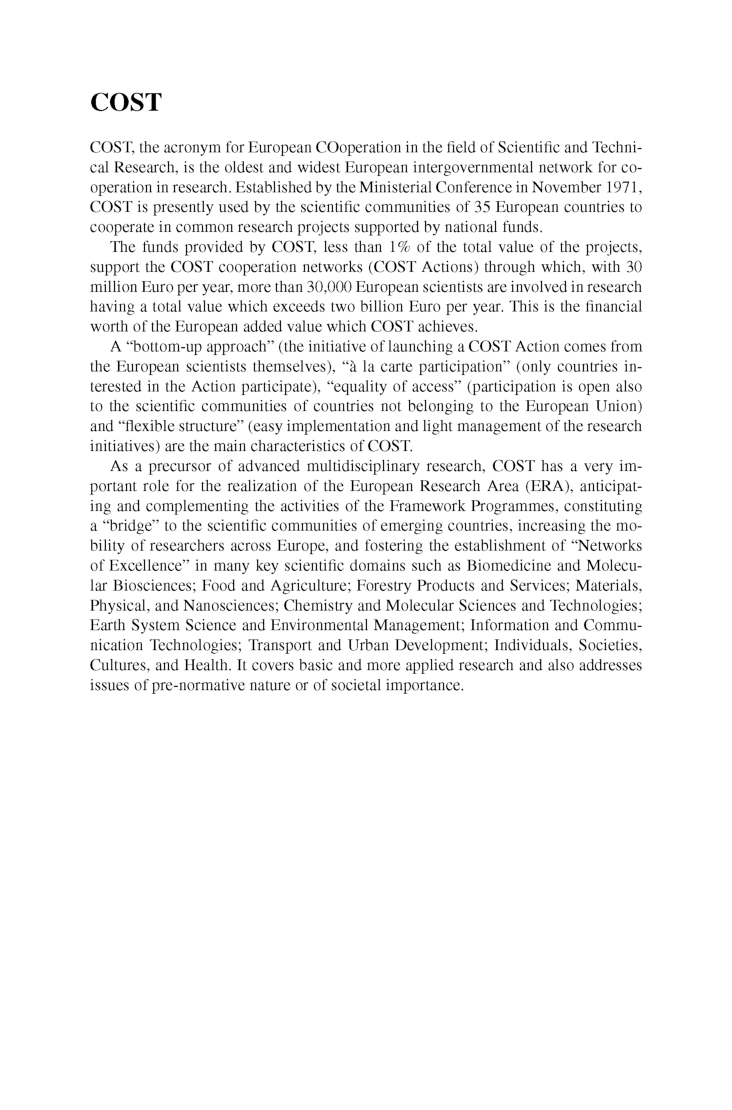 COST

COST, the acronym for European COoperation in the field of Scientific and Technical Research, is the oldest and widest European intergovernmental network for cooperation in research. Established by the Ministerial Conference in November 1971, COST is presently used by the scientific communities of 35 European countries to cooperate in common research projects supported by national funds.

The funds provided by COST, less than 1% of the total value of the projects, support the COST cooperation networks (COST Actions) through which, with 30 million Euro per year, more than 30,000 European scientists are involved in research having a total value which exceeds two billion Euro per year. This is the financial worth of the European added value which COST achieves.

A "bottom-up approach" (the initiative of launching a COST Action comes from the European scientists themselves), "à la carte participation" (only countries interested in the Action participate), "equality of access" (participation is open also to the scientific communities of countries not belonging to the European Union) and "flexible structure" (easy implementation and light management of the research initiatives) are the main characteristics of COST.

As a precursor of advanced multidisciplinary research, COST has a very important role for the realization of the European Research Area (ERA), anticipating and complementing the activities of the Framework Programmes, constituting a "bridge" to the scientific communities of emerging countries, increasing the mobility of researchers across Europe, and fostering the establishment of "Networks of Excellence" in many key scientific domains such as Biomedicine and Molecular Biosciences; Food and Agriculture; Forestry Products and Services; Materials, Physical, and Nanosciences; Chemistry and Molecular Sciences and Technologies; Earth System Science and Environmental Management; Information and Communication Technologies; Transport and Urban Development; Individuals, Societies, Cultures, and Health. It covers basic and more applied research and also addresses issues of pre-normative nature or of societal importance.